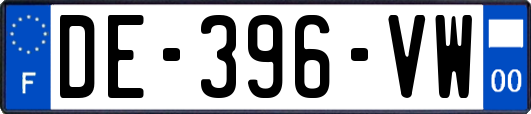 F
DE-396-VW
00